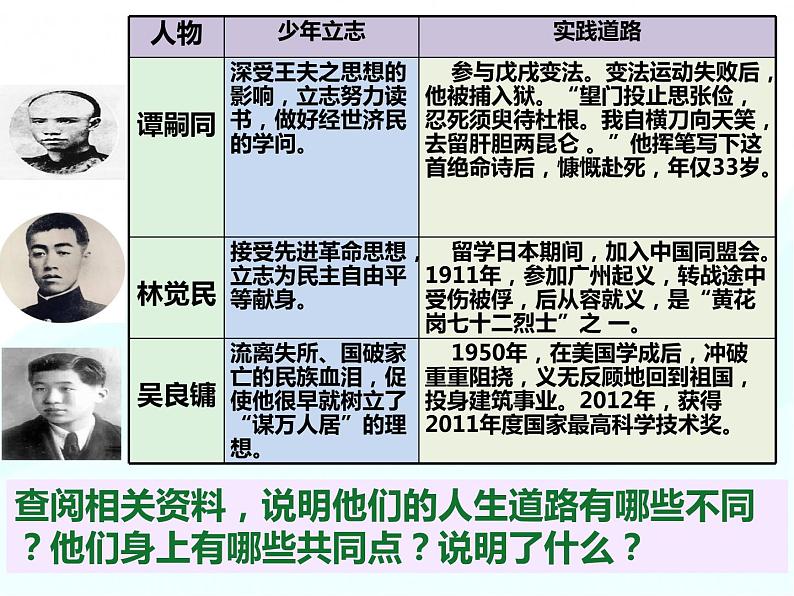 | 人物 | 少年立志 | 实践道路 |
|---|---|---|
| 谭嗣同 | 深受王夫之思想的影响，立志努力读书，做好经世济民的学问。 | 参与戊戌变法。变法运动失败后，他被捕入狱。“望门投止思张俭，忍死须臾待杜根。我自横刀向天笑，去留肝胆两昆仑 。”他挥笔写下这首绝命诗后，慷慨赴死，年仅33岁。 |
| 林觉民 | 接受先进革命思想，立志为民主自由平等献身。 | 留学日本期间，加入中国同盟会。1911年，参加广州起义，转战途中受伤被俘，后从容就义，是“黄花岗七十二烈士”之 一。 |
| 吴良镛 | 流离失所、国破家亡的民族血泪，促使他很早就树立了“谋万人居”的理想。 | 1950年，在美国学成后，冲破重重阻挠，义无反顾地回到祖国，投身建筑事业。2012年，获得2011年度国家最高科学技术奖。 |

查阅相关资料，说明他们的人生道路有哪些不同？他们身上有哪些共同点？说明了什么？